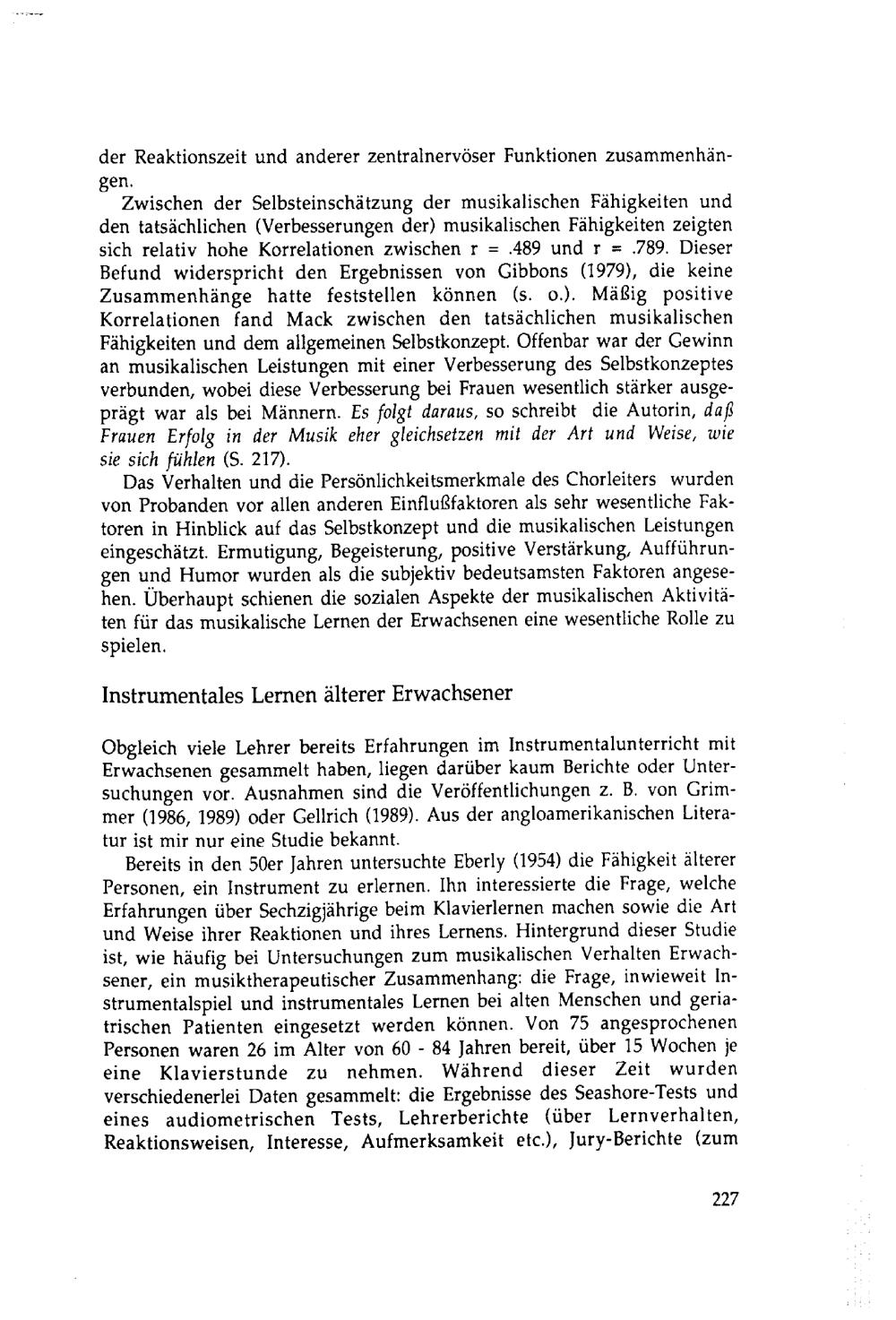 der Reaktionszeit und anderer zentralnervöser Funktionen zusammenhängen.

Zwischen der Selbsteinschätzung der musikalischen Fähigkeiten und den tatsächlichen (Verbesserungen der) musikalischen Fähigkeiten zeigten sich relativ hohe Korrelationen zwischen r = .489 und r = .789. Dieser Befund widerspricht den Ergebnissen von Gibbons (1979), die keine Zusammenhänge hatte feststellen können (s. o.). Mäßig positive Korrelationen fand Mack zwischen den tatsächlichen musikalischen Fähigkeiten und dem allgemeinen Selbstkonzept. Offenbar war der Gewinn an musikalischen Leistungen mit einer Verbesserung des Selbstkonzeptes verbunden, wobei diese Verbesserung bei Frauen wesentlich stärker ausgeprägt war als bei Männern. Es folgt daraus, so schreibt die Autorin, daß Frauen Erfolg in der Musik eher gleichsetzen mit der Art und Weise, wie sie sich fühlen (S. 217).

Das Verhalten und die Persönlichkeitsmerkmale des Chorleiters wurden von Probanden vor allen anderen Einflußfaktoren als sehr wesentliche Faktoren in Hinblick auf das Selbstkonzept und die musikalischen Leistungen eingeschätzt. Ermutigung, Begeisterung, positive Verstärkung, Aufführungen und Humor wurden als die subjektiv bedeutsamsten Faktoren angesehen. Überhaupt schienen die sozialen Aspekte der musikalischen Aktivitäten für das musikalische Lernen der Erwachsenen eine wesentliche Rolle zu spielen.

Instrumentales Lernen älterer Erwachsener

Obgleich viele Lehrer bereits Erfahrungen im Instrumentalunterricht mit Erwachsenen gesammelt haben, liegen darüber kaum Berichte oder Untersuchungen vor. Ausnahmen sind die Veröffentlichungen z. B. von Grimmer (1986, 1989) oder Gellrich (1989). Aus der angloamerikanischen Literatur ist mir nur eine Studie bekannt.

Bereits in den 50er Jahren untersuchte Eberly (1954) die Fähigkeit älterer Personen, ein Instrument zu erlernen. Ihn interessierte die Frage, welche Erfahrungen über Sechzigjährige beim Klavierlernen machen sowie die Art und Weise ihrer Reaktionen und ihres Lernens. Hintergrund dieser Studie ist, wie häufig bei Untersuchungen zum musikalischen Verhalten Erwachsener, ein musiktherapeutischer Zusammenhang: die Frage, inwieweit Instrumentalspiel und instrumentales Lernen bei alten Menschen und geriatrischen Patienten eingesetzt werden können. Von 75 angesprochenen Personen waren 26 im Alter von 60 - 84 Jahren bereit, über 15 Wochen je eine Klavierstunde zu nehmen. Während dieser Zeit wurden verschiedenerlei Daten gesammelt: die Ergebnisse des Seashore-Tests und eines audiometrischen Tests, Lehrerberichte (über Lernverhalten, Reaktionsweisen, Interesse, Aufmerksamkeit etc.), Jury-Berichte (zum

227